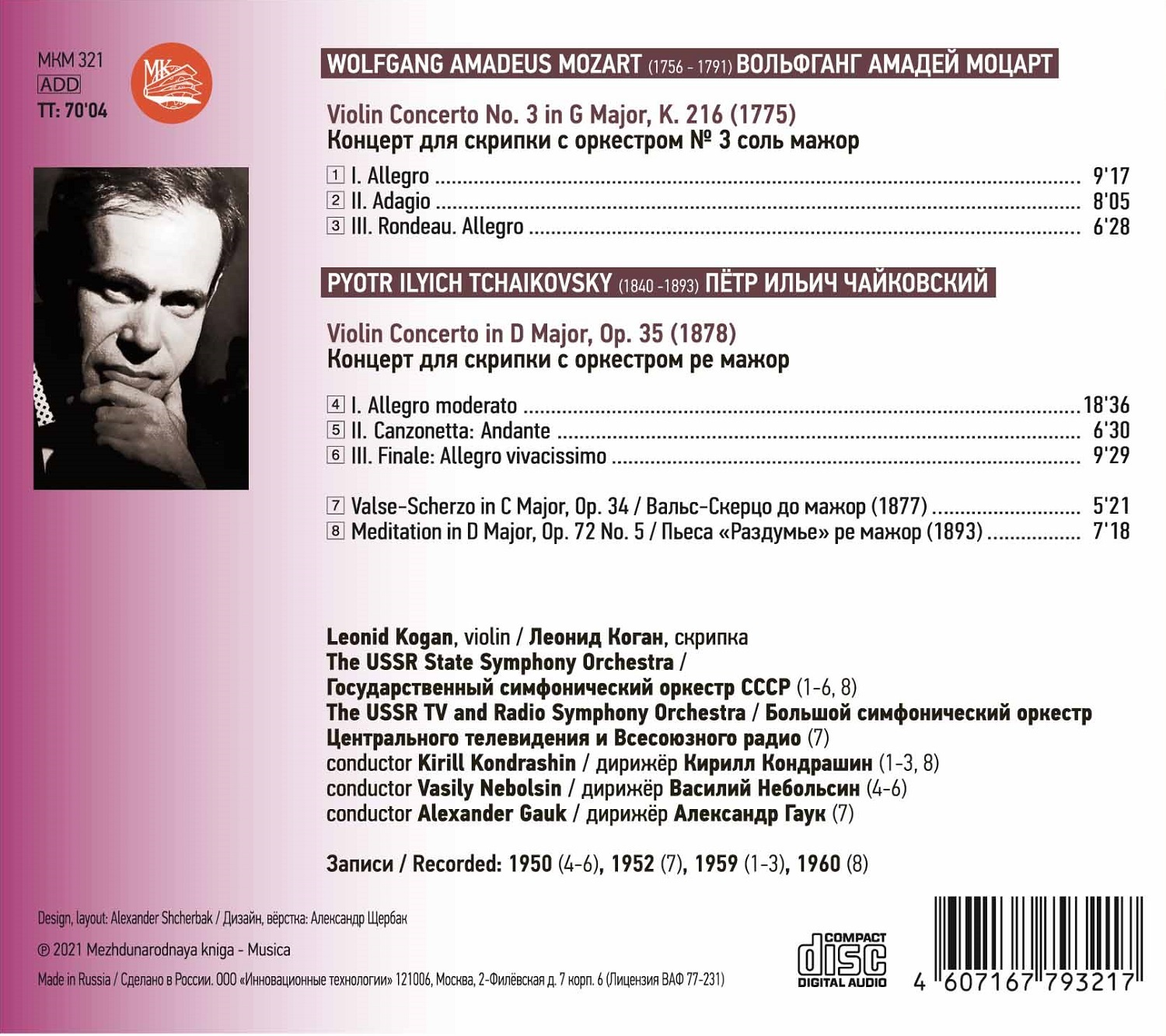 MKM 321
ADD
TT: 70'04

MK

WOLFGANG AMADEUS MOZART (1756 - 1791) ВОЛЬФГАНГ АМАДЕЙ МОЦАРТ

Violin Concerto No. 3 in G Major, K. 216 (1775)
Концерт для скрипки с оркестром № 3 соль мажор

1 I. Allegro 9'17
2 II. Adagio 8'05
3 III. Rondeau. Allegro 6'28

PYOTR ILYICH TCHAIKOVSKY (1840 -1893) ПЁТР ИЛЬИЧ ЧАЙКОВСКИЙ

Violin Concerto in D Major, Op. 35 (1878)
Концерт для скрипки с оркестром ре мажор

4 I. Allegro moderato 18'36
5 II. Canzonetta: Andante 6'30
6 III. Finale: Allegro vivacissimo 9'29

7 Valse-Scherzo in C Major, Op. 34 / Вальс-Скерцо до мажор (1877) 5'21
8 Meditation in D Major, Op. 72 No. 5 / Пьеса «Раздумье» ре мажор (1893) 7'18

Leonid Kogan, violin / Леонид Коган, скрипка
The USSR State Symphony Orchestra /
Государственный симфонический оркестр СССР (1-6, 8)
The USSR TV and Radio Symphony Orchestra / Большой симфонический оркестр
Центрального телевидения и Всесоюзного радио (7)
conductor Kirill Kondrashin / дирижёр Кирилл Кондрашин (1-3, 8)
conductor Vasily Nebolsin / дирижёр Василий Небольсин (4-6)
conductor Alexander Gauk / дирижёр Александр Гаук (7)

Записи / Recorded: 1950 (4-6), 1952 (7), 1959 (1-3), 1960 (8)

Design, layout: Alexander Shcherbak / Дизайн, вёрстка: Александр Щербак

℗ 2021 Mezhdunarodnaya kniga - Musica

Made in Russia / Сделано в России. ООО «Инновационные технологии» 121006, Москва, 2-Филёвская д. 7 корп. 6 (Лицензия ВАФ 77-231)

COMPACT
disc
DIGITAL AUDIO

4 607167 793217